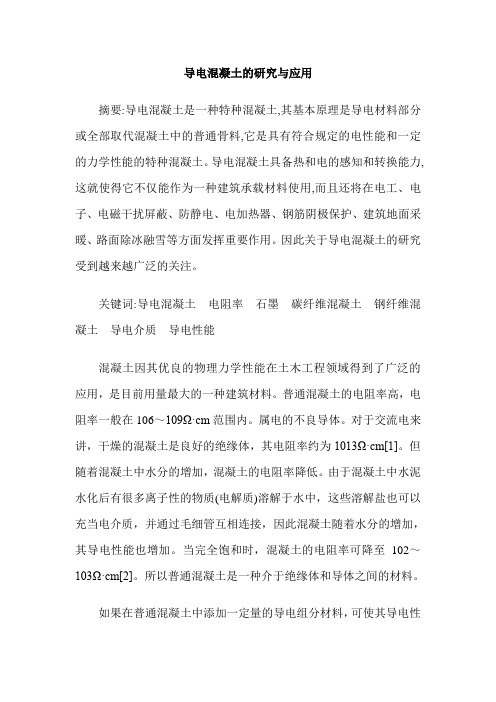 导电混凝土的研究与应用

摘要:导电混凝土是一种特种混凝土,其基本原理是导电材料部分或全部取代混凝土中的普通骨料,它是具有符合规定的电性能和一定的力学性能的特种混凝土。导电混凝土具备热和电的感知和转换能力,这就使得它不仅能作为一种建筑承载材料使用,而且还将在电工、电子、电磁干扰屏蔽、防静电、电加热器、钢筋阴极保护、建筑地面采暖、路面除冰融雪等方面发挥重要作用。因此关于导电混凝土的研究受到越来越广泛的关注。

关键词:导电混凝土 电阻率 石墨 碳纤维混凝土 钢纤维混凝土 导电介质 导电性能

混凝土因其优良的物理力学性能在土木工程领域得到了广泛的应用，是目前用量最大的一种建筑材料。普通混凝土的电阻率高，电阻率一般在 106～109Ω·cm 范围内。属电的不良导体。对于交流电来讲，干燥的混凝土是良好的绝缘体，其电阻率约为 1013Ω·cm[1]。但随着混凝土中水分的增加，混凝土的电阻率降低。由于混凝土中水泥水化后有很多离子性的物质(电解质)溶解于水中，这些溶解盐也可以充当电介质，并通过毛细管互相连接，因此混凝土随着水分的增加，其导电性能也增加。当完全饱和时，混凝土的电阻率可降至 102～103Ω·cm[2]。所以普通混凝土是一种介于绝缘体和导体之间的材料。

如果在普通混凝土中添加一定量的导电组分材料，可使其导电性